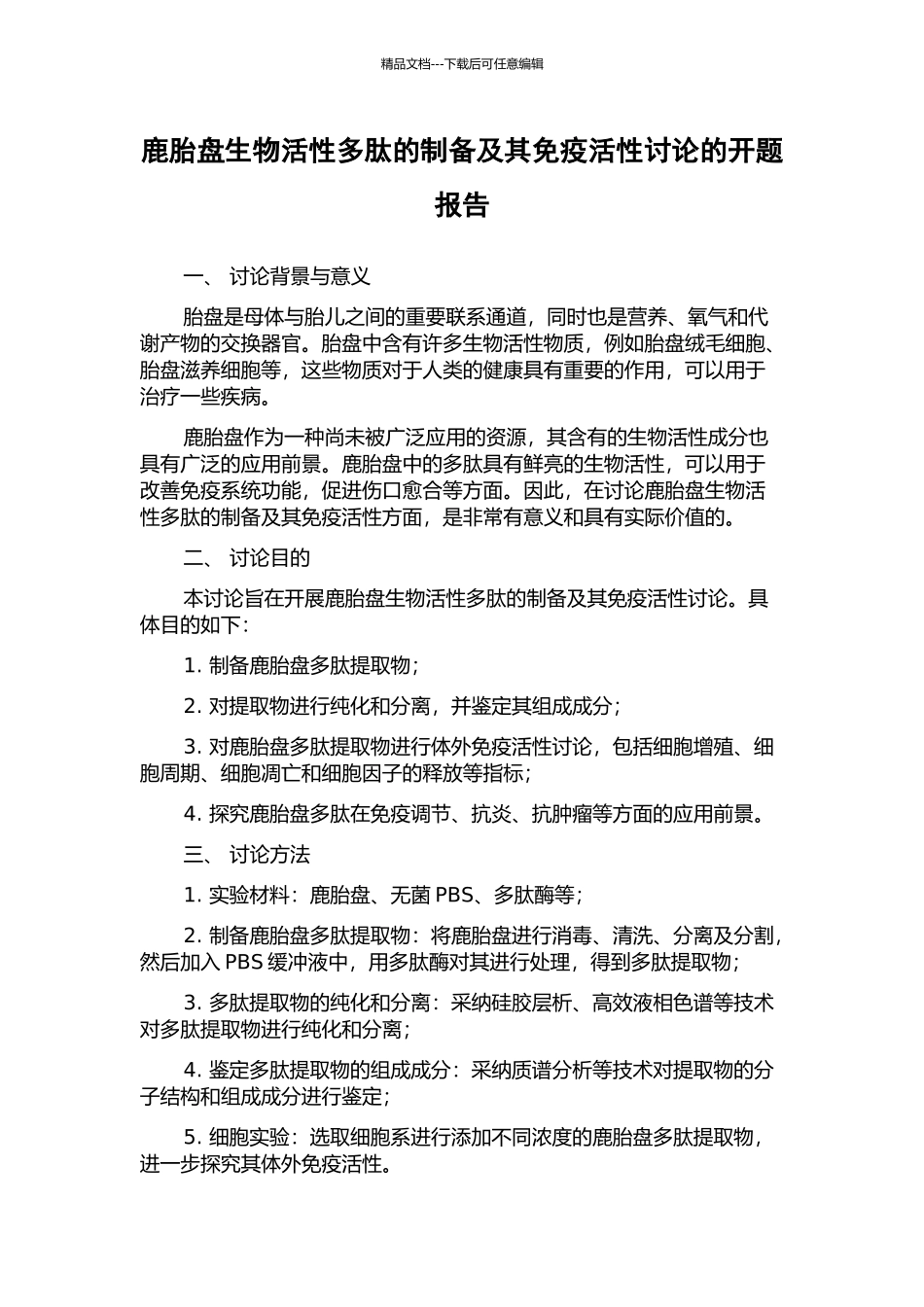 精品文档---下载后可任意编辑

鹿胎盘生物活性多肽的制备及其免疫活性讨论的开题报告

一、 讨论背景与意义

胎盘是母体与胎儿之间的重要联系通道，同时也是营养、氧气和代谢产物的交换器官。胎盘中含有许多生物活性物质，例如胎盘绒毛细胞、胎盘滋养细胞等，这些物质对于人类的健康具有重要的作用，可以用于治疗一些疾病。

鹿胎盘作为一种尚未被广泛应用的资源，其含有的生物活性成分也具有广泛的应用前景。鹿胎盘中的多肽具有鲜亮的生物活性，可以用于改善免疫系统功能，促进伤口愈合等方面。因此，在讨论鹿胎盘生物活性多肽的制备及其免疫活性方面，是非常有意义和具有实际价值的。

二、 讨论目的

本讨论旨在开展鹿胎盘生物活性多肽的制备及其免疫活性讨论。具体目的如下：

1. 制备鹿胎盘多肽提取物；

2. 对提取物进行纯化和分离，并鉴定其组成成分；

3. 对鹿胎盘多肽提取物进行体外免疫活性讨论，包括细胞增殖、细胞周期、细胞凋亡和细胞因子的释放等指标；

4. 探究鹿胎盘多肽在免疫调节、抗炎、抗肿瘤等方面的应用前景。

三、 讨论方法

1. 实验材料：鹿胎盘、无菌 PBS、多肽酶等；

2. 制备鹿胎盘多肽提取物：将鹿胎盘进行消毒、清洗、分离及分割，然后加入 PBS 缓冲液中，用多肽酶对其进行处理，得到多肽提取物；

3. 多肽提取物的纯化和分离：采纳硅胶层析、高效液相色谱等技术对多肽提取物进行纯化和分离；

4. 鉴定多肽提取物的组成成分：采纳质谱分析等技术对提取物的分子结构和组成成分进行鉴定；

5. 细胞实验：选取细胞系进行添加不同浓度的鹿胎盘多肽提取物，进一步探究其体外免疫活性。